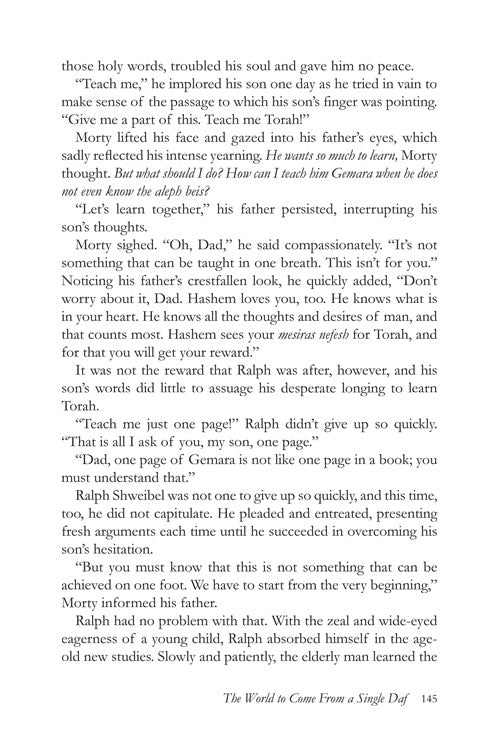 those holy words, troubled his soul and gave him no peace.

"Teach me," he implored his son one day as he tried in vain to make sense of the passage to which his son's finger was pointing. "Give me a part of this. Teach me Torah!"

Morty lifted his face and gazed into his father's eyes, which sadly reflected his intense yearning. He wants so much to learn, Morty thought. But what should I do? How can I teach him Gemara when he does not even know the aleph beis?

"Let's learn together," his father persisted, interrupting his son's thoughts.

Morty sighed. "Oh, Dad," he said compassionately. "It's not something that can be taught in one breath. This isn't for you." Noticing his father's crestfallen look, he quickly added, "Don't worry about it, Dad. Hashem loves you, too. He knows what is in your heart. He knows all the thoughts and desires of man, and that counts most. Hashem sees your mesiras nefesh for Torah, and for that you will get your reward."

It was not the reward that Ralph was after, however, and his son's words did little to assuage his desperate longing to learn Torah.

"Teach me just one page!" Ralph didn't give up so quickly. "That is all I ask of you, my son, one page."

"Dad, one page of Gemara is not like one page in a book; you must understand that."

Ralph Shweibel was not one to give up so quickly, and this time, too, he did not capitulate. He pleaded and entreated, presenting fresh arguments each time until he succeeded in overcoming his son's hesitation.

"But you must know that this is not something that can be achieved on one foot. We have to start from the very beginning," Morty informed his father.

Ralph had no problem with that. With the zeal and wide-eyed eagerness of a young child, Ralph absorbed himself in the age-old new studies. Slowly and patiently, the elderly man learned the

The World to Come From a Single Daf 145